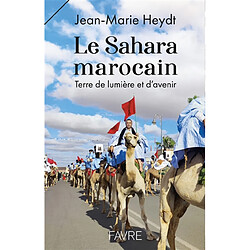 Jean-Marie Heydt

Le Sahara marocain

Terre de lumière et d'avenir

FAVRE